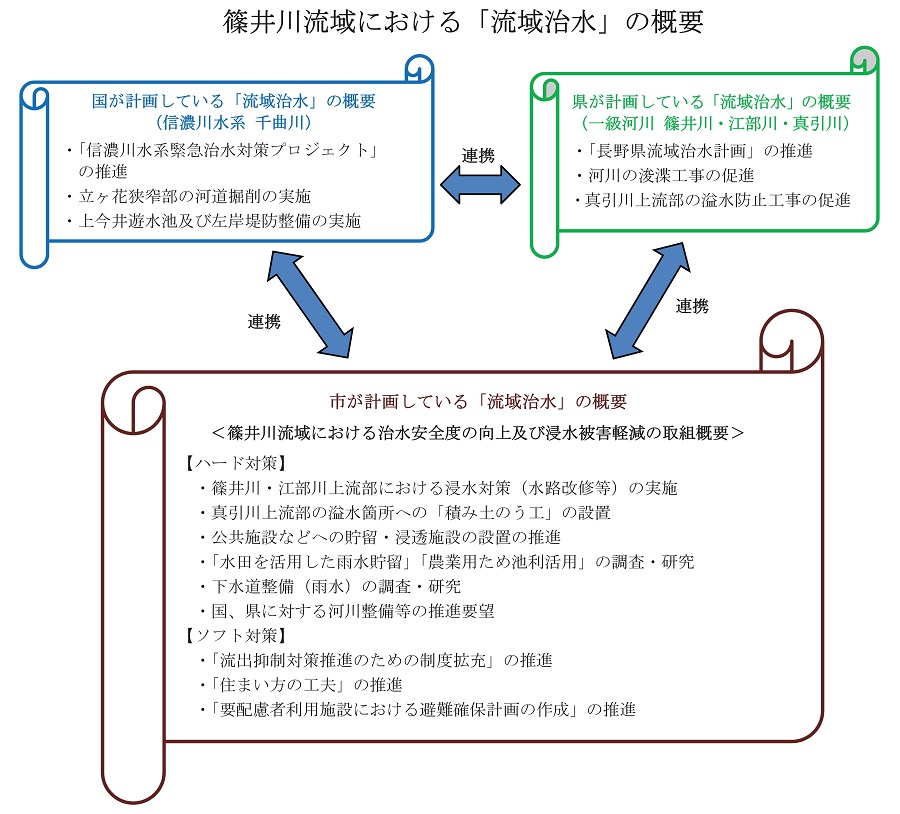 篠井川流域における「流域治水」の概要

国が計画している「流域治水」の概要
（信濃川水系　千曲川）

・「信濃川水系緊急治水対策プロジェクト」の推進
・立ヶ花狭窄部の河道掘削の実施
・上今井遊水池及び左岸堤防整備の実施

連携

県が計画している「流域治水」の概要
（一級河川　篠井川・江部川・真引川）

・「長野県流域治水計画」の推進
・河川の浚渫工事の促進
・真引川上流部の溢水防止工事の促進

連携

連携

市が計画している「流域治水」の概要
＜篠井川流域における治水安全度の向上及び浸水被害軽減の取組概要＞

【ハード対策】
・篠井川・江部川上流部における浸水対策（水路改修等）の実施
・真引川上流部の溢水箇所への「積み土のう工」の設置
・公共施設などへの貯留・浸透施設の設置の推進
・「水田を活用した雨水貯留」「農業用ため池利活用」の調査・研究
・下水道整備（雨水）の調査・研究
・国、県に対する河川整備等の推進要望
【ソフト対策】
・「流出抑制対策推進のための制度拡充」の推進
・「住まい方の工夫」の推進
・「要配慮者利用施設における避難確保計画の作成」の推進